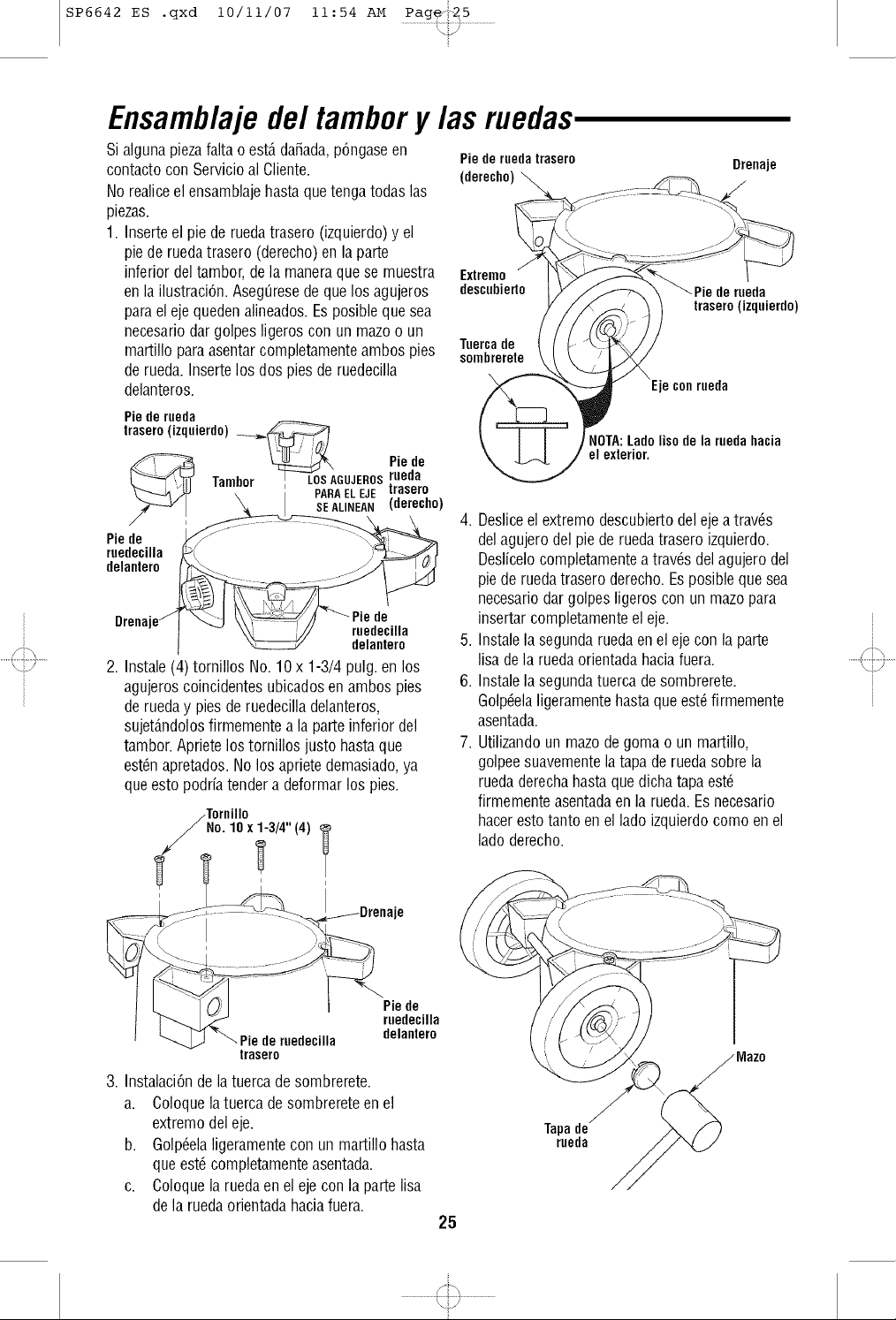 SP6642 ES .qxd 10/11/07 11:54 AM Page 25

Ensamblaje del tambor y las ruedas

Si alguna pieza falta o está dañada, póngase en contacto con Servicio al Cliente.

No realice el ensamblaje hasta que tenga todas las piezas.

1. Inserte el pie de rueda trasero (izquierdo) y el pie de rueda trasero (derecho) en la parte inferior del tambor, de la manera que se muestra en la ilustración. Asegúrese de que los agujeros para el eje queden alineados. Es posible que sea necesario dar golpes ligeros con un mazo o un martillo para asentar completamente ambos pies de rueda. Inserte los dos pies de ruedecilla delanteros.

Pie de rueda trasero (izquierdo)
Tambor
LOS AGUJEROS PARA EL EJE SE ALINEAN
Pie de rueda trasero (derecho)
Pie de ruedecilla delantero
Drenaje
Pie de ruedecilla delantero

2. Instale (4) tornillos No. 10 x 1-3/4 pulg. en los agujeros coincidentes ubicados en ambos pies de rueda y pies de ruedecilla delanteros, sujetándolos firmemente a la parte inferior del tambor. Apriete los tornillos justo hasta que estén apretados. No los apriete demasiado, ya que esto podría tender a deformar los pies.

Tornillo No. 10 x 1-3/4" (4)
Drenaje
Pie de ruedecilla delantero
Pie de ruedecilla trasero

3. Instalación de la tuerca de sombrerete.
a. Coloque la tuerca de sombrerete en el extremo del eje.
b. Golpéela ligeramente con un martillo hasta que esté completamente asentada.
c. Coloque la rueda en el eje con la parte lisa de la rueda orientada hacia fuera.

Pie de rueda trasero (derecho)
Drenaje
Extremo descubierto
Pie de rueda trasero (izquierdo)
Tuerca de sombrerete
Eje con rueda
NOTA: Lado liso de la rueda hacia el exterior.

4. Deslice el extremo descubierto del eje a través del agujero del pie de rueda trasero izquierdo. Deslícelo completamente a través del agujero del pie de rueda trasero derecho. Es posible que sea necesario dar golpes ligeros con un mazo para insertar completamente el eje.
5. Instale la segunda rueda en el eje con la parte lisa de la rueda orientada hacia fuera.
6. Instale la segunda tuerca de sombrerete. Golpéela ligeramente hasta que esté firmemente asentada.
7. Utilizando un mazo de goma o un martillo, golpee suavemente la tapa de rueda sobre la rueda derecha hasta que dicha tapa esté firmemente asentada en la rueda. Es necesario hacer esto tanto en el lado izquierdo como en el lado derecho.

Mazo
Tapa de rueda

25